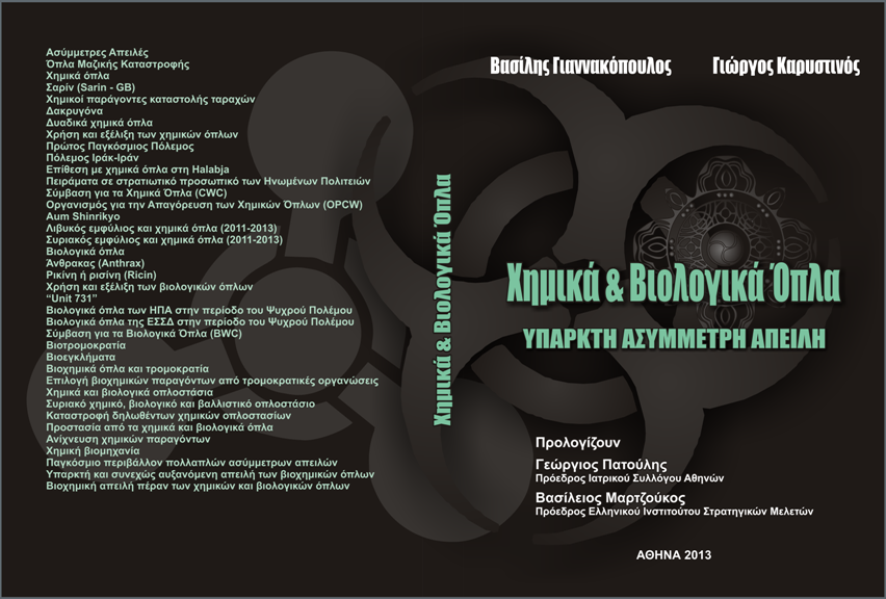 Ασύμμετρες Απειλές
Όπλα Μαζικής Καταστροφής
Χημικά όπλα
Σαρίν (Sarin - GB)
Χημικοί παράγοντες καταστολής ταραχών
Δακρυγόνα
Δυαδικά χημικά όπλα
Χρήση και εξέλιξη των χημικών όπλων
Πρώτος Παγκόσμιος Πόλεμος
Πόλεμος Ιράκ-Ιράν
Επίθεση με χημικά όπλα στη Halabja
Πειράματα σε στρατιωτικό προσωπικό των Ηνωμένων Πολιτειών
Σύμβαση για τα Χημικά Όπλα (CWC)
Οργανισμός για την Απαγόρευση των Χημικών Όπλων (OPCW)
Aum Shinrikyo
Λιβυκός εμφύλιος και χημικά όπλα (2011-2013)
Συριακός εμφύλιος και χημικά όπλα (2011-2013)
Βιολογικά όπλα
Άνθρακας (Anthrax)
Ρικίνη ή ρισίνη (Ricin)
Χρήση και εξέλιξη των βιολογικών όπλων
"Unit 731"
Βιολογικά όπλα των ΗΠΑ στην περίοδο του Ψυχρού Πολέμου
Βιολογικά όπλα της ΕΣΣΔ στην περίοδο του Ψυχρού Πολέμου
Σύμβαση για τα Βιολογικά Όπλα (BWC)
Βιοτρομοκρατία
Βιοεγκλήματα
Βιοχημικά όπλα και τρομοκρατία
Επιλογή βιοχημικών παραγόντων από τρομοκρατικές οργανώσεις
Χημικά και βιολογικά οπλοστάσια
Συριακό χημικό, βιολογικό και βαλλιστικό οπλοστάσιο
Καταστροφή δηλωθέντων χημικών οπλοστασίων
Προστασία από τα χημικά και βιολογικά όπλα
Ανίχνευση χημικών παραγόντων
Χημική βιομηχανία
Παγκόσμιο περιβάλλον πολλαπλών ασύμμετρων απειλών
Υπαρκτή και συνεχώς αυξανόμενη απειλή των βιοχημικών όπλων
Βιοχημική απειλή πέραν των χημικών και βιολογικών όπλων

Χημικά & Βιολογικά Όπλα

Βασίλης Γιαννακόπουλος Γιώργος Καρυστινός

Χημικά & Βιολογικά Όπλα
ΥΠΑΡΚΤΗ ΑΣΥΜΜΕΤΡΗ ΑΠΕΙΛΗ

Προλογίζουν
Γεώργιος Πατούλης
Πρόεδρος Ιατρικού Συλλόγου Αθηνών
Βασίλειος Μαρτζούκος
Πρόεδρος Ελληνικού Ινστιτούτου Στρατηγικών Μελετών

ΑΘΗΝΑ 2013